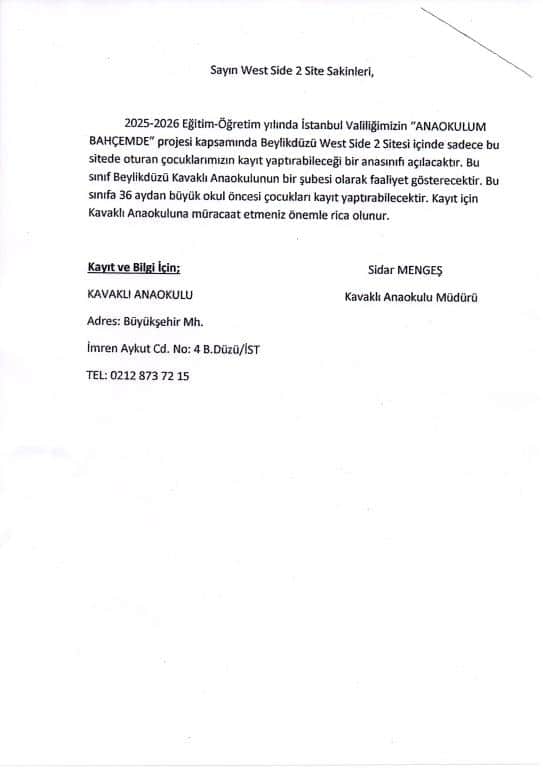 Sayın West Side 2 Site Sakinleri,

2025-2026 Eğitim-Öğretim yılında İstanbul Valiliğimizin "ANAOKULUM BAHÇEMDE" projesi kapsamında Beylikdüzü West Side 2 Sitesi içinde sadece bu sitede oturan çocuklarımızın kayıt yaptırabileceği bir anasınıfı açılacaktır. Bu sınıf Beylikdüzü Kavaklı Anaokulunun bir şubesi olarak faaliyet gösterecektir. Bu sınıfa 36 aydan büyük okul öncesi çocukları kayıt yaptırabilecektir. Kayıt için Kavaklı Anaokuluna müracaat etmeniz önemle rica olunur.

Kayıt ve Bilgi İçin:

KAVAKLI ANAOKULU

Adres: Büyükşehir Mh.

İmren Aykut Cd. No: 4 B.Düzü/İST

TEL: 0212 873 72 15

Sidar MENGEŞ

Kavaklı Anaokulu Müdürü